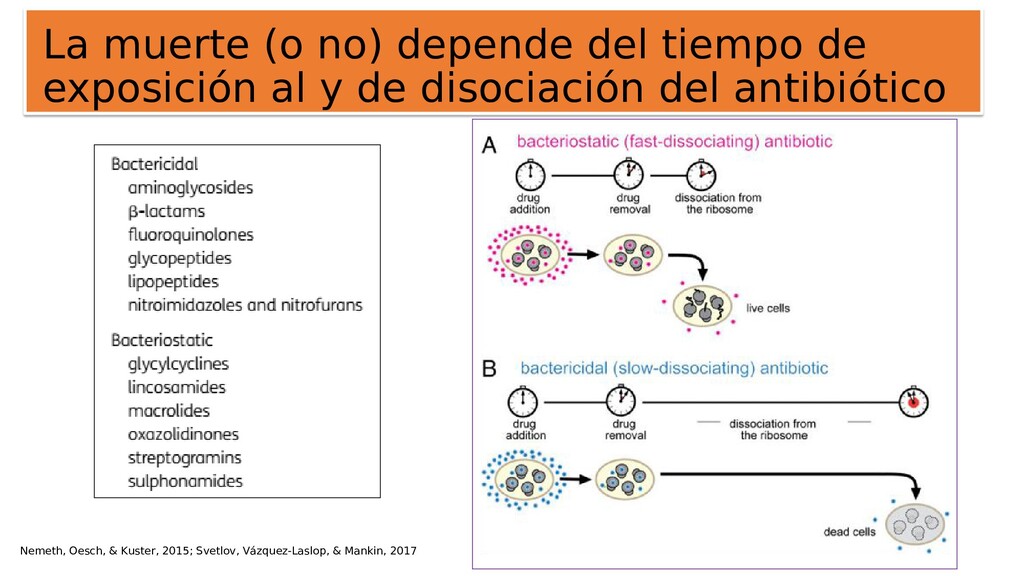 La muerte (o no) depende del tiempo de exposición al y de disociación del antibiótico

Bactericidal
aminoglycosides
β-lactams
fluoroquinolones
glycopeptides
lipopeptides
nitroimidazoles and nitrofurans

Bacteriostatic
glycylcyclines
lincosamides
macrolides
oxazolidinones
streptogramins
sulphonamides

A bacteriostatic (fast-dissociating) antibiotic

drug addition

drug removal

dissociation from the ribosome

live cells

B bactericidal (slow-dissociating) antibiotic

drug addition

drug removal

dissociation from the ribosome

dead cells

Nemeth, Oesch, & Kuster, 2015; Svetlov, Vázquez-Laslop, & Mankin, 2017